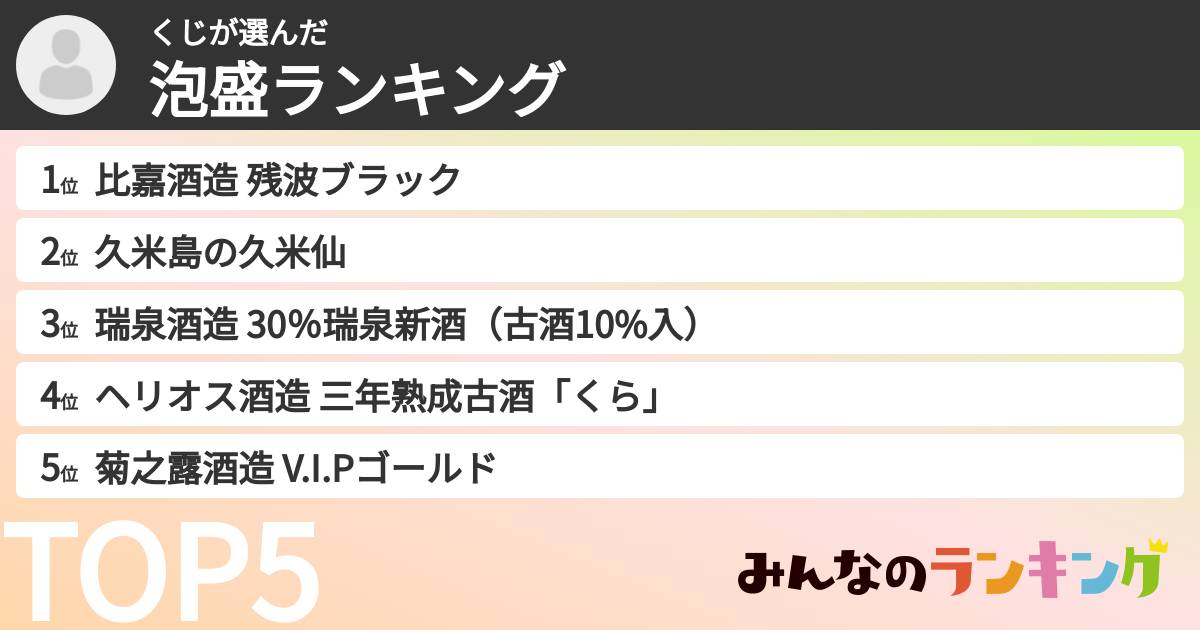 くじが選んだ
泡盛ランキング

1位 比嘉酒造 残波ブラック
2位 久米島の久米仙
3位 瑞泉酒造 30%瑞泉新酒（古酒10%入）
4位 ヘリオス酒造 三年熟成古酒「くら」
5位 菊之露酒造 V.I.Pゴールド

TOP5

みんなのランキング